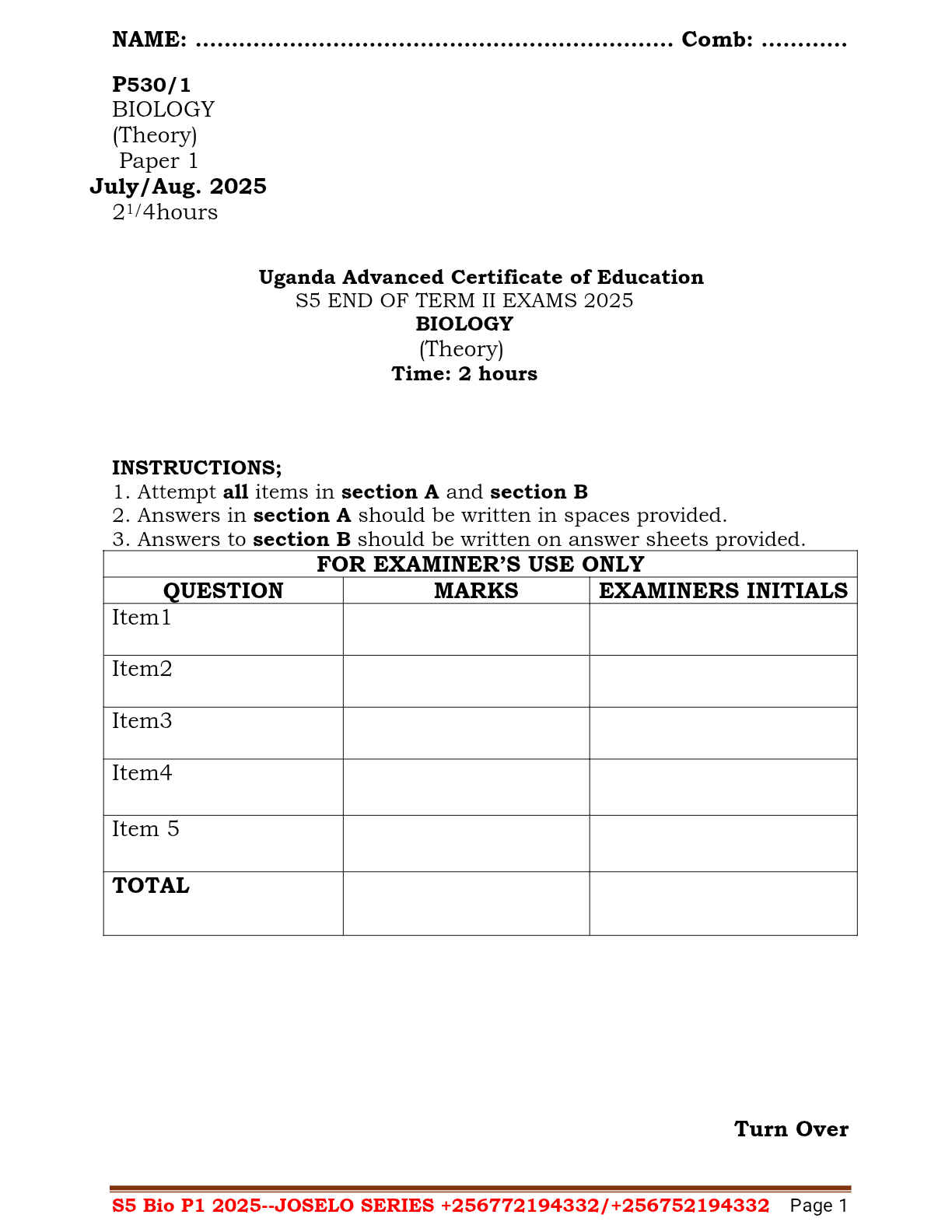 NAME: ____ Comb: ____

P530/1
BIOLOGY
(Theory)
Paper 1
July/Aug. 2025
$2^{1}/4$hours

Uganda Advanced Certificate of Education
S5 END OF TERM II EXAMS 2025
BIOLOGY
(Theory)
Time: 2 hours

INSTRUCTIONS;
1. Attempt all items in section A and section B
2. Answers in section A should be written in spaces provided.
3. Answers to section B should be written on answer sheets provided.

| FOR EXAMINER'S USE ONLY | | |
|---|---|---|
| QUESTION | MARKS | EXAMINERS INITIALS |
| Item1 | | |
| Item2 | | |
| Item3 | | |
| Item4 | | |
| Item 5 | | |
| TOTAL | | |

Turn Over

S5 Bio P1 2025--JOSELO SERIES +256772194332/+256752194332 Page 1